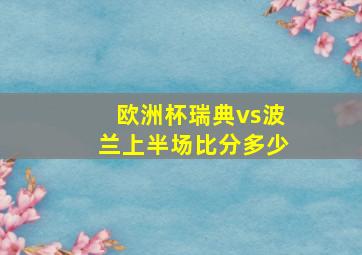 欧洲杯瑞典vs波兰上半场比分多少